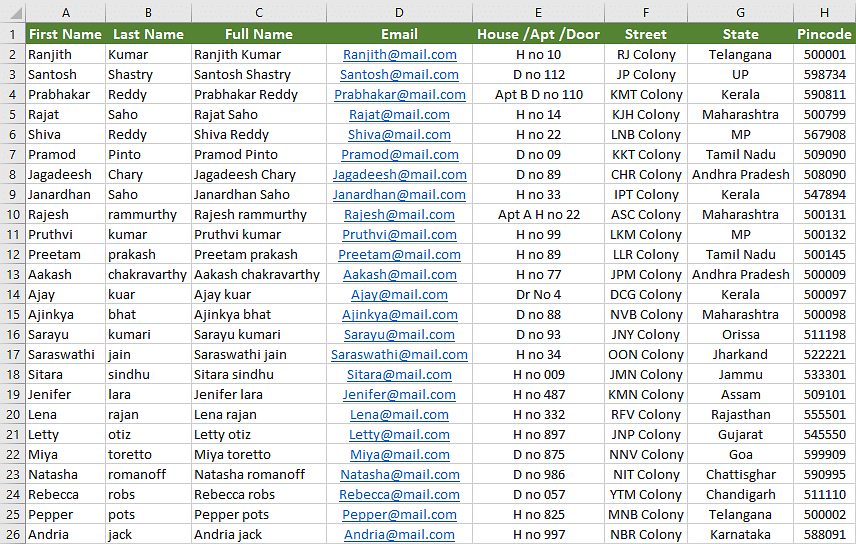 |  | A | B | C | D | E | F | G | H |
|---|---|---|---|---|---|---|---|---|
| 1 | First Name | Last Name | Full Name | Email | House /Apt /Door | Street | State | Pincode |
| 2 | Ranjith | Kumar | Ranjith Kumar | Ranjith@mail.com | H no 10 | RJ Colony | Telangana | 500001 |
| 3 | Santosh | Shastry | Santosh Shastry | Santosh@mail.com | D no 112 | JP Colony | UP | 598734 |
| 4 | Prabhakar | Reddy | Prabhakar Reddy | Prabhakar@mail.com | Apt B D no 110 | KMT Colony | Kerala | 590811 |
| 5 | Rajat | Saho | Rajat Saho | Rajat@mail.com | H no 14 | KJH Colony | Maharashtra | 500799 |
| 6 | Shiva | Reddy | Shiva Reddy | Shiva@mail.com | H no 22 | LNB Colony | MP | 567908 |
| 7 | Pramod | Pinto | Pramod Pinto | Pramod@mail.com | D no 09 | KKT Colony | Tamil Nadu | 509090 |
| 8 | Jagadeesh | Chary | Jagadeesh Chary | Jagadeesh@mail.com | D no 89 | CHR Colony | Andhra Pradesh | 508090 |
| 9 | Janardhan | Saho | Janardhan Saho | Janardhan@mail.com | H no 33 | IPT Colony | Kerala | 547894 |
| 10 | Rajesh | rammurthy | Rajesh rammurthy | Rajesh@mail.com | Apt A H no 22 | ASC Colony | Maharashtra | 500131 |
| 11 | Pruthvi | kumar | Pruthvi kumar | Pruthvi@mail.com | H no 99 | LKM Colony | MP | 500132 |
| 12 | Preetam | prakash | Preetam prakash | Preetam@mail.com | H no 89 | LLR Colony | Tamil Nadu | 500145 |
| 13 | Aakash | chakravarthy | Aakash chakravarthy | Aakash@mail.com | H no 77 | JPM Colony | Andhra Pradesh | 500009 |
| 14 | Ajay | kuar | Ajay kuar | Ajay@mail.com | Dr No 4 | DCG Colony | Kerala | 500097 |
| 15 | Ajinkya | bhat | Ajinkya bhat | Ajinkya@mail.com | D no 88 | NVB Colony | Maharashtra | 500098 |
| 16 | Sarayu | kumari | Sarayu kumari | Sarayu@mail.com | D no 93 | JNY Colony | Orissa | 511198 |
| 17 | Saraswathi | jain | Saraswathi jain | Saraswathi@mail.com | H no 34 | OON Colony | Jharkand | 522221 |
| 18 | Sitara | sindhu | Sitara sindhu | Sitara@mail.com | H no 009 | JMN Colony | Jammu | 533301 |
| 19 | Jenifer | lara | Jenifer lara | Jenifer@mail.com | H no 487 | KMN Colony | Assam | 509101 |
| 20 | Lena | rajan | Lena rajan | Lena@mail.com | H no 332 | RFV Colony | Rajasthan | 555501 |
| 21 | Letty | otiz | Letty otiz | Letty@mail.com | H no 897 | JNP Colony | Gujarat | 545550 |
| 22 | Miya | toretto | Miya toretto | Miya@mail.com | D no 875 | NNV Colony | Goa | 599909 |
| 23 | Natasha | romanoff | Natasha romanoff | Natasha@mail.com | D no 986 | NIT Colony | Chattisghar | 590995 |
| 24 | Rebecca | robs | Rebecca robs | Rebecca@mail.com | D no 057 | YTM Colony | Chandigarh | 511110 |
| 25 | Pepper | pots | Pepper pots | Pepper@mail.com | H no 825 | MNB Colony | Telangana | 500002 |
| 26 | Andria | jack | Andria jack | Andria@mail.com | H no 997 | NBR Colony | Karnataka | 588091 |